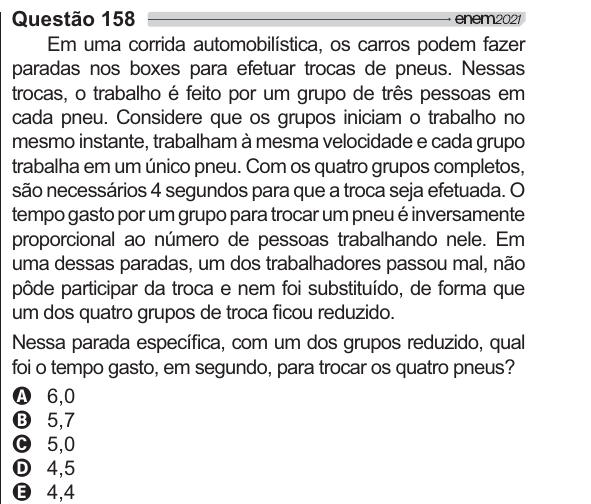 Questão 158 enem2021

Em uma corrida automobilística, os carros podem fazer paradas nos boxes para efetuar trocas de pneus. Nessas trocas, o trabalho é feito por um grupo de três pessoas em cada pneu. Considere que os grupos iniciam o trabalho no mesmo instante, trabalham à mesma velocidade e cada grupo trabalha em um único pneu. Com os quatro grupos completos, são necessários 4 segundos para que a troca seja efetuada. O tempo gasto por um grupo para trocar um pneu é inversamente proporcional ao número de pessoas trabalhando nele. Em uma dessas paradas, um dos trabalhadores passou mal, não pôde participar da troca e nem foi substituído, de forma que um dos quatro grupos de troca ficou reduzido.

Nessa parada específica, com um dos grupos reduzido, qual foi o tempo gasto, em segundo, para trocar os quatro pneus?

A 6,0
B 5,7
C 5,0
D 4,5
E 4,4